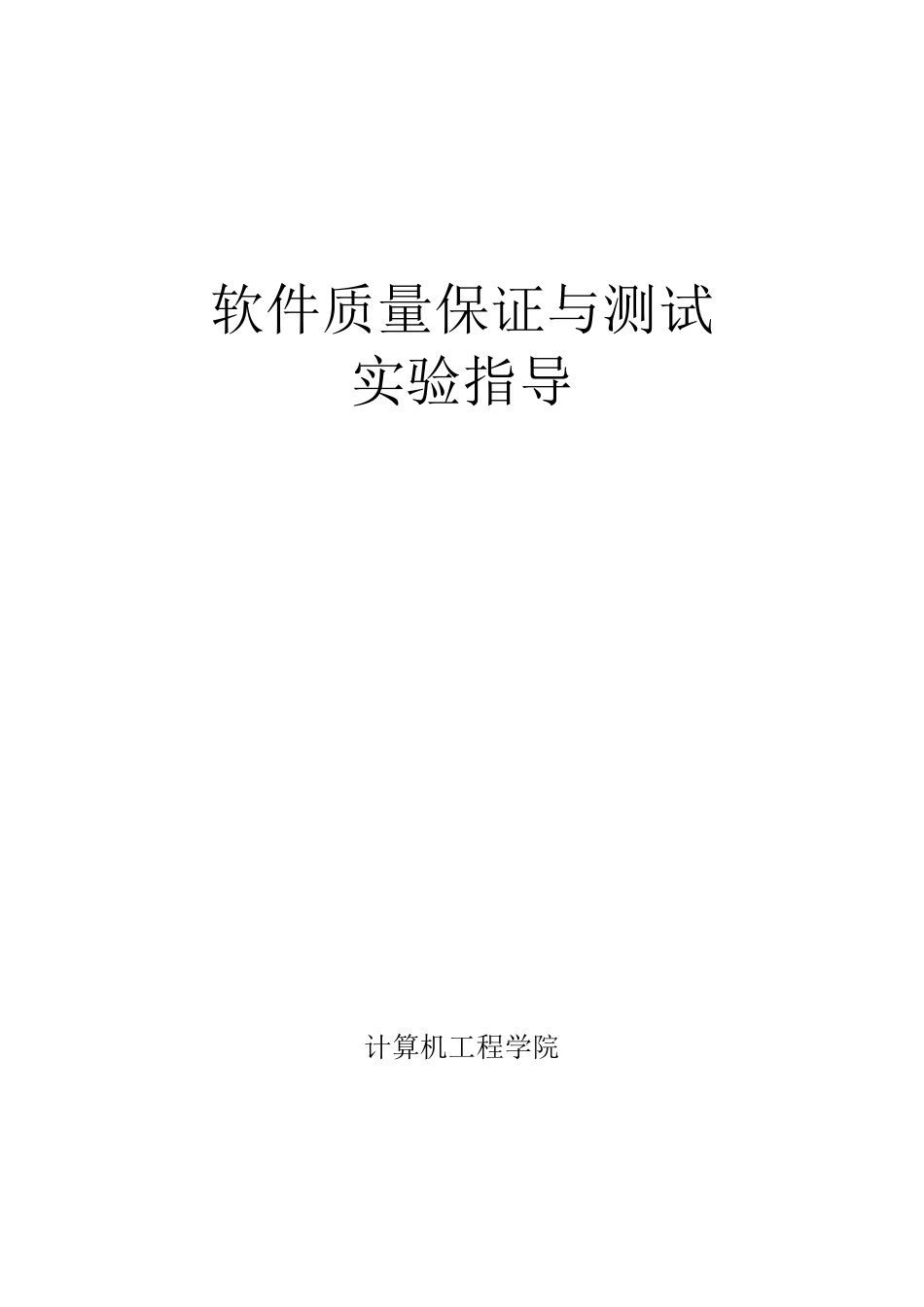 软件质量保证与测试
实验指导

计算机工程学院